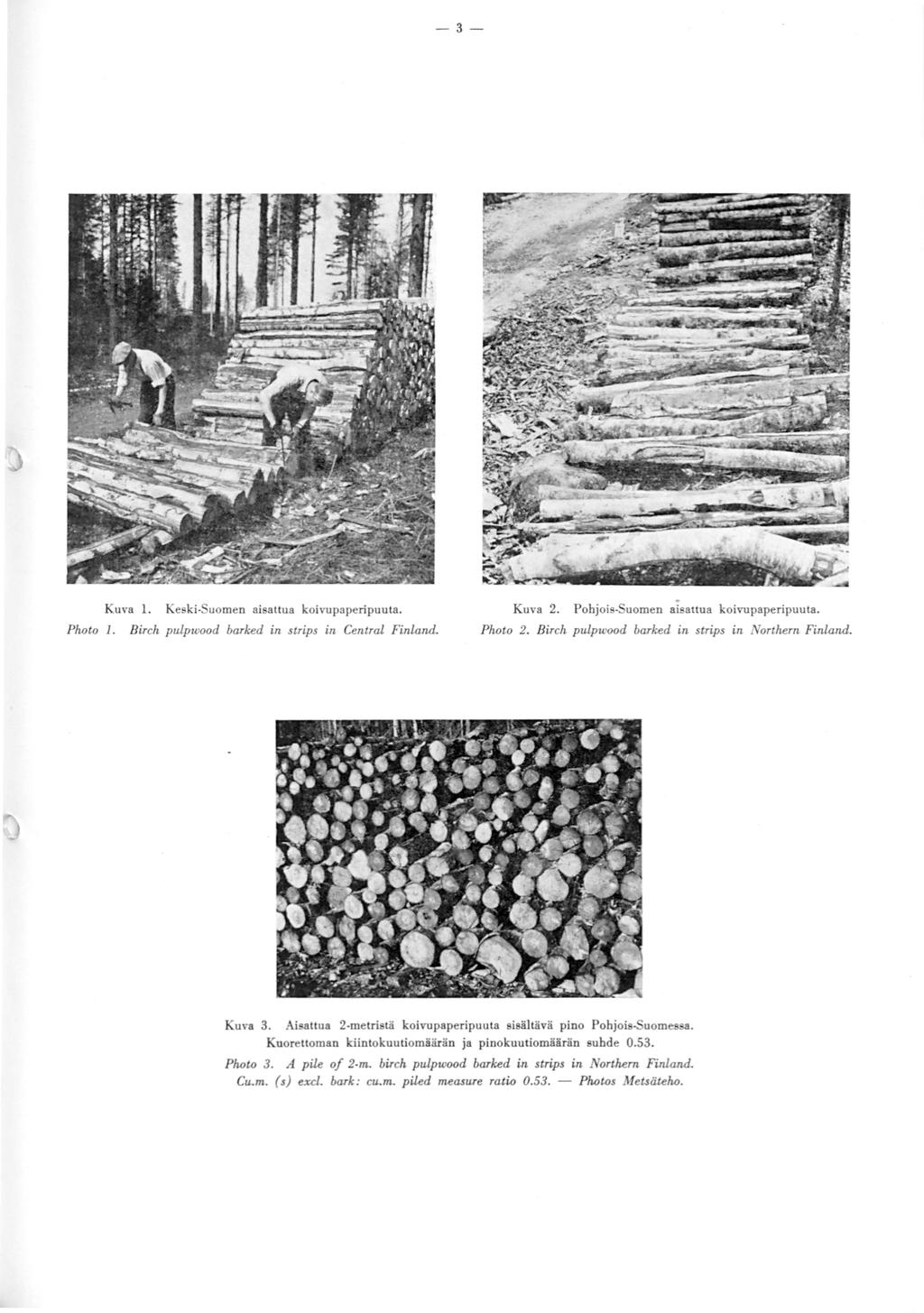 — 3 —

Kuva 1. Keski-Suomen aisattua koivupaperipuuta.
Photo 1. Birch pulpwood barked in strips in Central Finland.

Kuva 2. Pohjois-Suomen aisattua koivupaperipuuta.
Photo 2. Birch pulpwood barked in strips in Northern Finland.

Kuva 3. Aisattua 2-metristä koivupaperipuuta sisältävä pino Pohjois-Suomessa. Kuorettoman kiintokuutiomäärän ja pinokuutiomäärän suhde 0.53.
Photo 3. A pile of 2-m. birch pulpwood barked in strips in Northern Finland. Cu.m. (s) excl. bark: cu.m. piled measure ratio 0.53. — Photos Metsäteho.